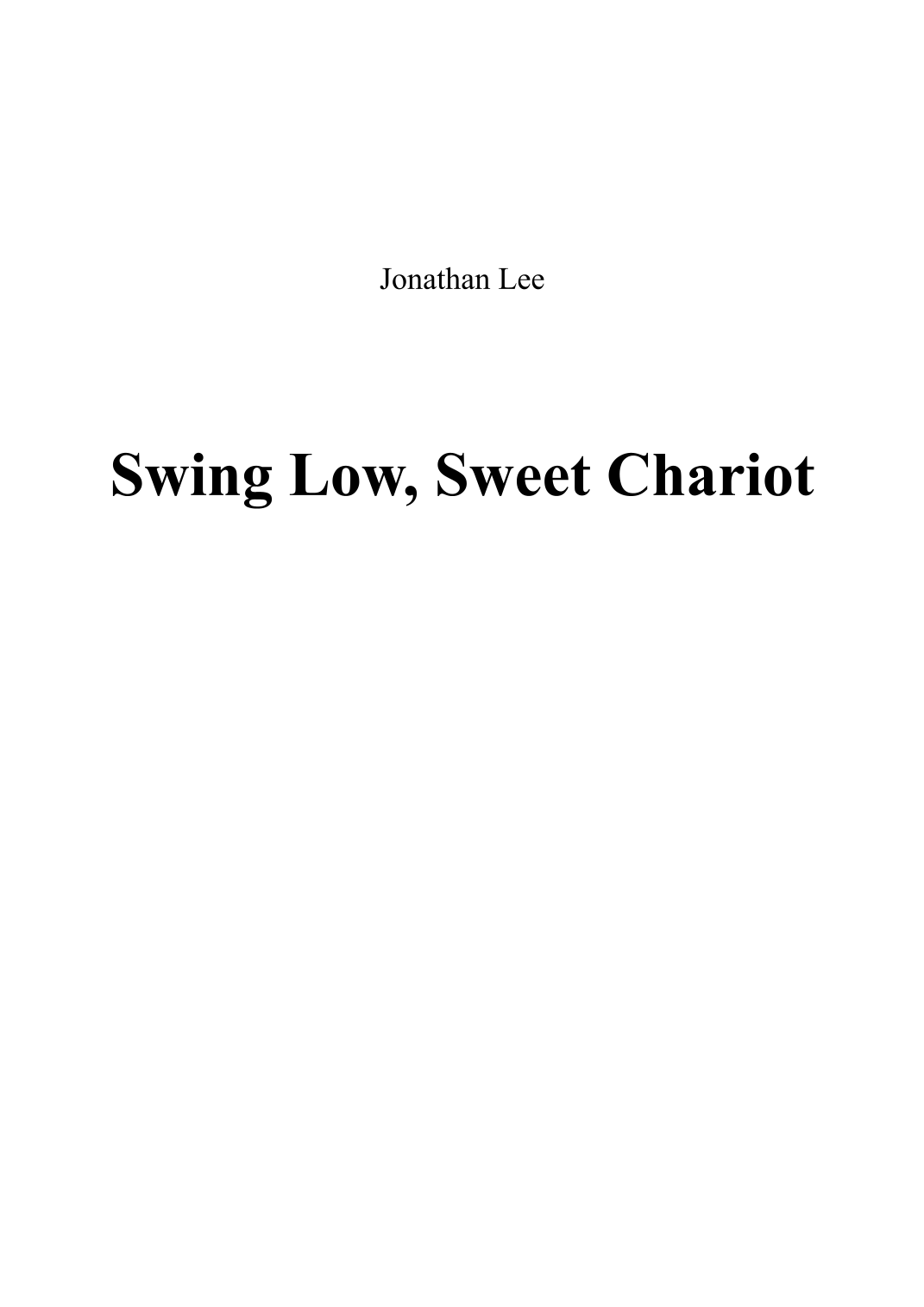 Jonathan Lee

Swing Low, Sweet Chariot